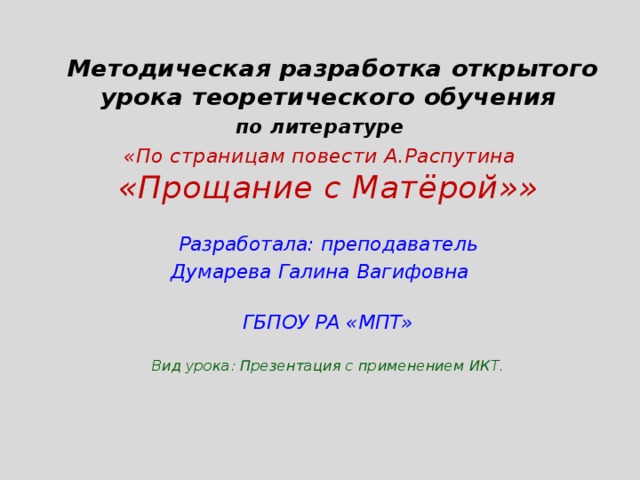 Методическая разработка открытого урока теоретического обучения
по литературе
«По страницам повести А.Распутина
«Прощание с Матёрой»»

Разработала: преподаватель
Думарева Галина Вагифовна

ГБПОУ РА «МПТ»

Вид урока: Презентация с применением ИКТ.